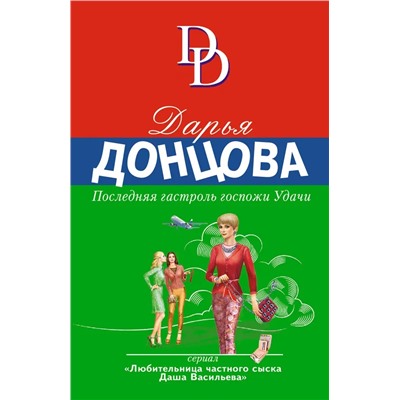 DD

Дарья
ДОНЦОВА

Последняя гастроль госпожи Удачи

сериал
«Любительница частного сыска Даша Васильева»